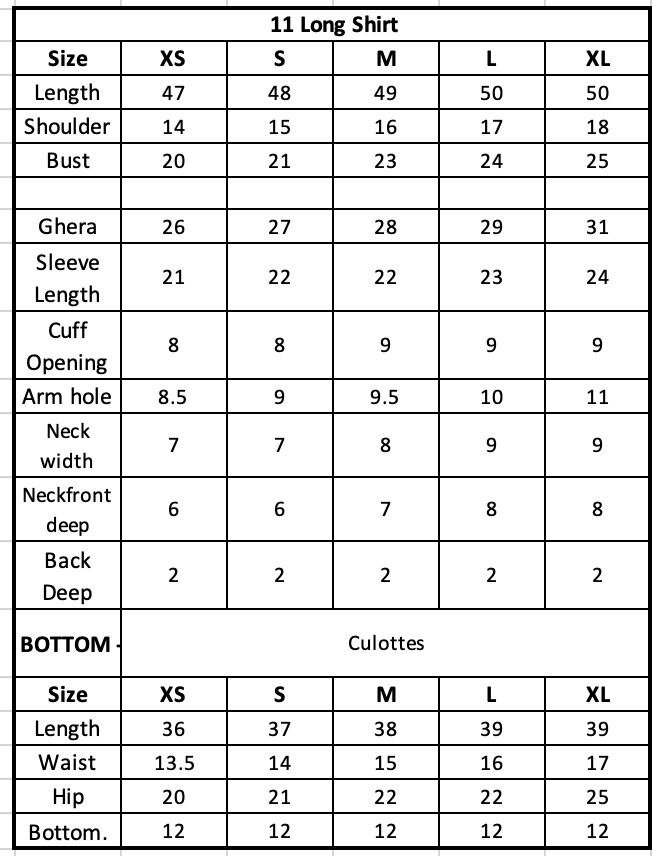 | 11 Long Shirt | | | | | |
|---|---|---|---|---|---|
| **Size** | **XS** | **S** | **M** | **L** | **XL** |
| Length | 47 | 48 | 49 | 50 | 50 |
| Shoulder | 14 | 15 | 16 | 17 | 18 |
| Bust | 20 | 21 | 23 | 24 | 25 |
| | | | | | |
| Ghera | 26 | 27 | 28 | 29 | 31 |
| Sleeve Length | 21 | 22 | 22 | 23 | 24 |
| Cuff Opening | 8 | 8 | 9 | 9 | 9 |
| Arm hole | 8.5 | 9 | 9.5 | 10 | 11 |
| Neck width | 7 | 7 | 8 | 9 | 9 |
| Neckfront deep | 6 | 6 | 7 | 8 | 8 |
| Back Deep | 2 | 2 | 2 | 2 | 2 |
| **BOTTOM -** | Culottes | | | | |
| **Size** | **XS** | **S** | **M** | **L** | **XL** |
| Length | 36 | 37 | 38 | 39 | 39 |
| Waist | 13.5 | 14 | 15 | 16 | 17 |
| Hip | 20 | 21 | 22 | 22 | 25 |
| Bottom. | 12 | 12 | 12 | 12 | 12 |